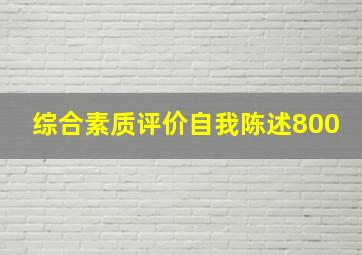 综合素质评价自我陈述800